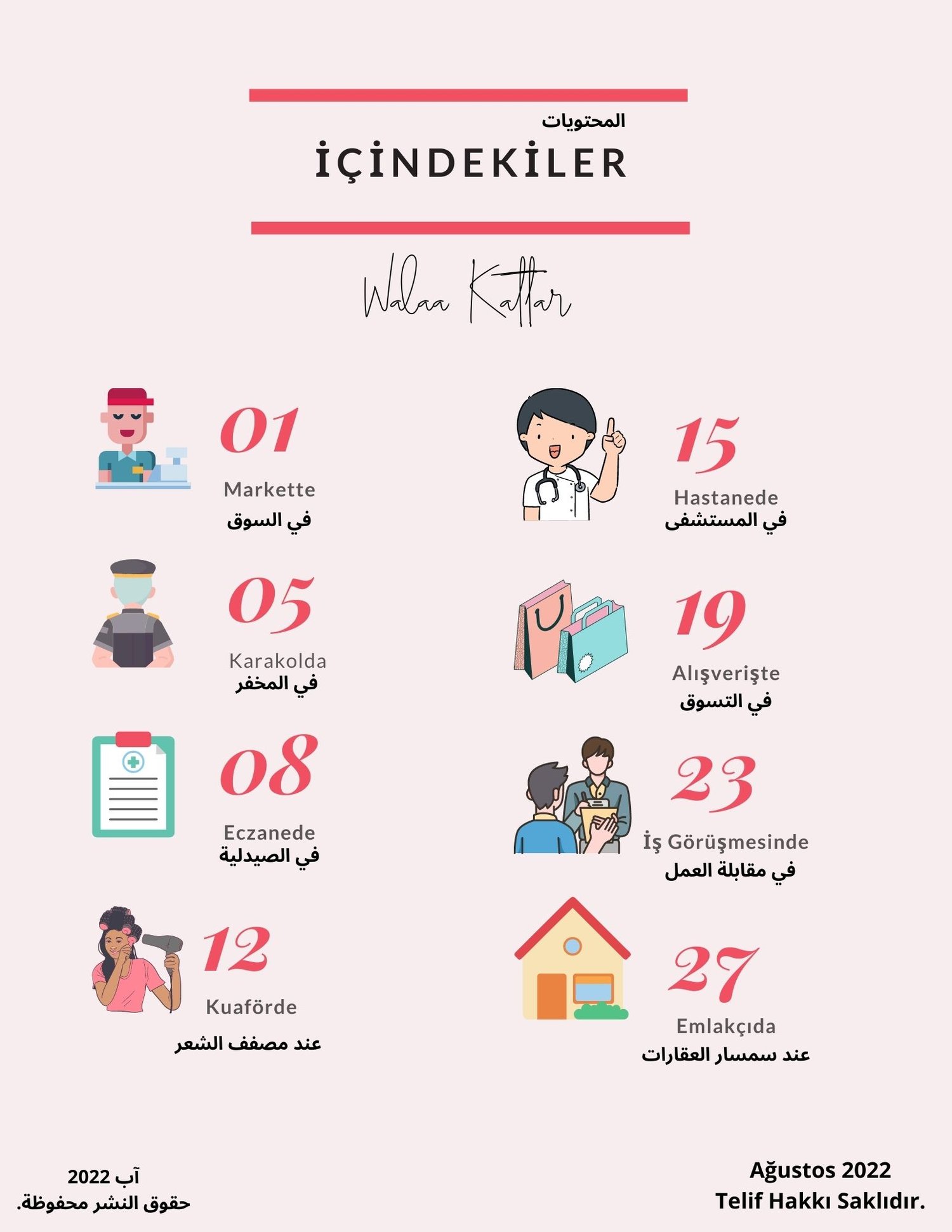 المحتويات

İÇİNDEKİLER

Walaa Kattar

01
Markette
في السوق

05
Karakolda
في المخفر

08
Eczanede
في الصيدلية

12
Kuaförde
عند مصفف الشعر

15
Hastanede
في المستشفى

19
Alışverişte
في التسوق

23
İş Görüşmesinde
في مقابلة العمل

27
Emlakçıda
عند سمسار العقارات

آب 2022
حقوق النشر محفوظة.

Ağustos 2022
Telif Hakkı Saklıdır.